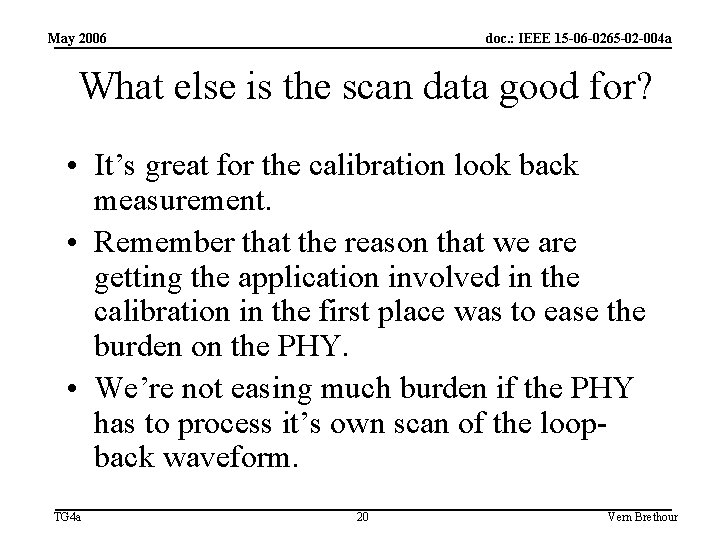 May 2006

doc.: IEEE 15-06-0265-02-004a

What else is the scan data good for?

• It's great for the calibration look back measurement.
• Remember that the reason that we are getting the application involved in the calibration in the first place was to ease the burden on the PHY.
• We're not easing much burden if the PHY has to process it's own scan of the loop-back waveform.

TG4a

20

Vern Brethour